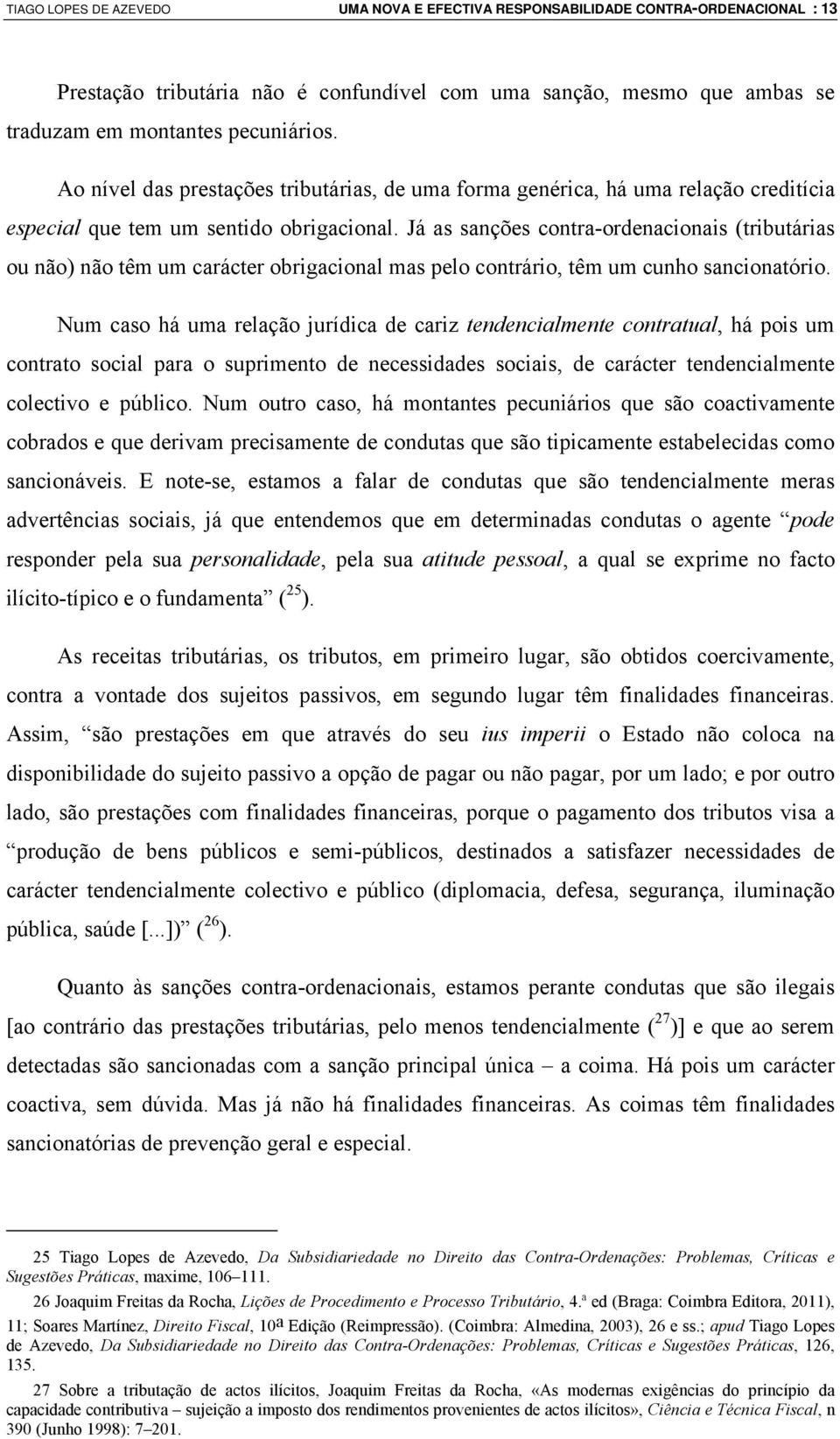 TIAGO LOPES DE AZEVEDO UMA NOVA E EFECTIVA RESPONSABILIDADE CONTRA-ORDENACIONAL : 13

Prestação tributária não é confundível com uma sanção, mesmo que ambas se traduzam em montantes pecuniários.

Ao nível das prestações tributárias, de uma forma genérica, há uma relação creditícia especial que tem um sentido obrigacional. Já as sanções contra-ordenacionais (tributárias ou não) não têm um carácter obrigacional mas pelo contrário, têm um cunho sancionatório.

Num caso há uma relação jurídica de cariz tendencialmente contratual, há pois um contrato social para o suprimento de necessidades sociais, de carácter tendencialmente colectivo e público. Num outro caso, há montantes pecuniários que são coactivamente cobrados e que derivam precisamente de condutas que são tipicamente estabelecidas como sancionáveis. E note-se, estamos a falar de condutas que são tendencialmente meras advertências sociais, já que entendemos que em determinadas condutas o agente “pode responder pela sua personalidade, pela sua atitude pessoal, a qual se exprime no facto ilícito-típico e o fundamenta” ( $^{25}$ ).

As receitas tributárias, os tributos, em primeiro lugar, são obtidos coercivamente, contra a vontade dos sujeitos passivos, em segundo lugar têm finalidades financeiras. Assim, “são prestações em que através do seu ius imperii o Estado não coloca na disponibilidade do sujeito passivo a opção de pagar ou não pagar, por um lado; e por outro lado, são prestações com finalidades financeiras, porque o pagamento dos tributos visa a “produção de bens públicos e semi-públicos, destinados a satisfazer necessidades de carácter tendencialmente colectivo e público (diplomacia, defesa, segurança, iluminação pública, saúde [...])” ( $^{26}$ ).

Quanto às sanções contra-ordenacionais, estamos perante condutas que são ilegais [ao contrário das prestações tributárias, pelo menos tendencialmente ( $^{27}$ )] e que ao serem detectadas são sancionadas com a sanção principal única – a coima. Há pois um carácter coactiva, sem dúvida. Mas já não há finalidades financeiras. As coimas têm finalidades sancionatórias de prevenção geral e especial.

25 Tiago Lopes de Azevedo, Da Subsidiariedade no Direito das Contra-Ordenações: Problemas, Críticas e Sugestões Práticas, maxime, 106–111.

26 Joaquim Freitas da Rocha, Lições de Procedimento e Processo Tributário, 4.ª ed (Braga: Coimbra Editora, 2011), 11; Soares Martínez, Direito Fiscal, 10ª Edição (Reimpressão). (Coimbra: Almedina, 2003), 26 e ss.; apud Tiago Lopes de Azevedo, Da Subsidiariedade no Direito das Contra-Ordenações: Problemas, Críticas e Sugestões Práticas, 126, 135.

27 Sobre a tributação de actos ilícitos, Joaquim Freitas da Rocha, «As modernas exigências do princípio da capacidade contributiva – sujeição a imposto dos rendimentos provenientes de actos ilícitos», Ciência e Técnica Fiscal, n 390 (Junho 1998): 7–201.